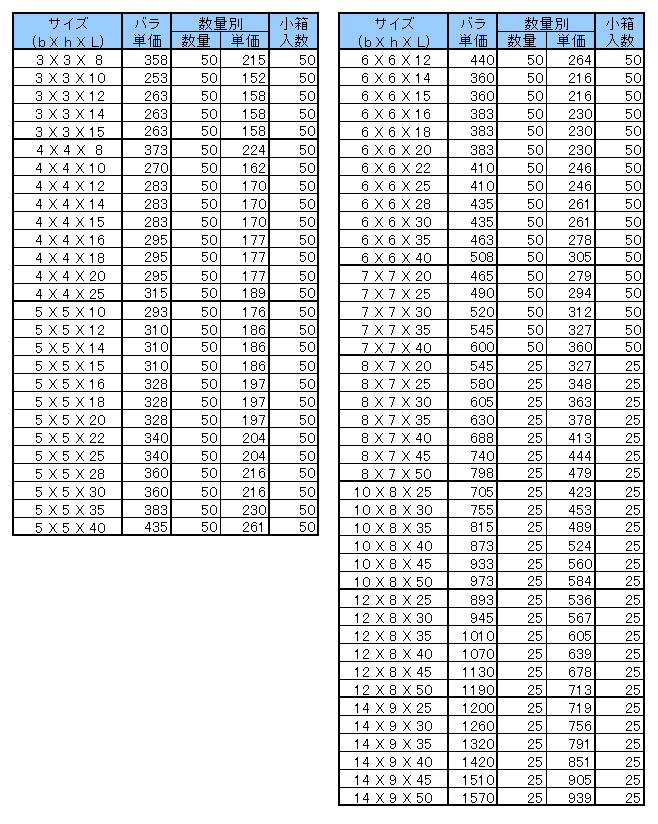 | サイズ (b X h X L) | バラ 単価 | 数量別 数量 | 数量別 単価 | 小箱 入数 |
|---|---|---|---|---|
| 3 X 3 X 8 | 358 | 50 | 215 | 50 |
| 3 X 3 X 10 | 253 | 50 | 152 | 50 |
| 3 X 3 X 12 | 263 | 50 | 158 | 50 |
| 3 X 3 X 14 | 263 | 50 | 158 | 50 |
| 3 X 3 X 15 | 263 | 50 | 158 | 50 |
| 4 X 4 X 8 | 373 | 50 | 224 | 50 |
| 4 X 4 X 10 | 270 | 50 | 162 | 50 |
| 4 X 4 X 12 | 283 | 50 | 170 | 50 |
| 4 X 4 X 14 | 283 | 50 | 170 | 50 |
| 4 X 4 X 15 | 283 | 50 | 170 | 50 |
| 4 X 4 X 16 | 295 | 50 | 177 | 50 |
| 4 X 4 X 18 | 295 | 50 | 177 | 50 |
| 4 X 4 X 20 | 295 | 50 | 177 | 50 |
| 4 X 4 X 25 | 315 | 50 | 189 | 50 |
| 5 X 5 X 10 | 293 | 50 | 176 | 50 |
| 5 X 5 X 12 | 310 | 50 | 186 | 50 |
| 5 X 5 X 14 | 310 | 50 | 186 | 50 |
| 5 X 5 X 15 | 310 | 50 | 186 | 50 |
| 5 X 5 X 16 | 328 | 50 | 197 | 50 |
| 5 X 5 X 18 | 328 | 50 | 197 | 50 |
| 5 X 5 X 20 | 328 | 50 | 197 | 50 |
| 5 X 5 X 22 | 340 | 50 | 204 | 50 |
| 5 X 5 X 25 | 340 | 50 | 204 | 50 |
| 5 X 5 X 28 | 360 | 50 | 216 | 50 |
| 5 X 5 X 30 | 360 | 50 | 216 | 50 |
| 5 X 5 X 35 | 383 | 50 | 230 | 50 |
| 5 X 5 X 40 | 435 | 50 | 261 | 50 |

| サイズ (b X h X L) | バラ 単価 | 数量別 数量 | 数量別 単価 | 小箱 入数 |
|---|---|---|---|---|
| 6 X 6 X 12 | 440 | 50 | 264 | 50 |
| 6 X 6 X 14 | 360 | 50 | 216 | 50 |
| 6 X 6 X 15 | 360 | 50 | 216 | 50 |
| 6 X 6 X 16 | 383 | 50 | 230 | 50 |
| 6 X 6 X 18 | 383 | 50 | 230 | 50 |
| 6 X 6 X 20 | 383 | 50 | 230 | 50 |
| 6 X 6 X 22 | 410 | 50 | 246 | 50 |
| 6 X 6 X 25 | 410 | 50 | 246 | 50 |
| 6 X 6 X 28 | 435 | 50 | 261 | 50 |
| 6 X 6 X 30 | 435 | 50 | 261 | 50 |
| 6 X 6 X 35 | 463 | 50 | 278 | 50 |
| 6 X 6 X 40 | 508 | 50 | 305 | 50 |
| 7 X 7 X 20 | 465 | 50 | 279 | 50 |
| 7 X 7 X 25 | 490 | 50 | 294 | 50 |
| 7 X 7 X 30 | 520 | 50 | 312 | 50 |
| 7 X 7 X 35 | 545 | 50 | 327 | 50 |
| 7 X 7 X 40 | 600 | 50 | 360 | 50 |
| 8 X 7 X 20 | 545 | 25 | 327 | 25 |
| 8 X 7 X 25 | 580 | 25 | 348 | 25 |
| 8 X 7 X 30 | 605 | 25 | 363 | 25 |
| 8 X 7 X 35 | 630 | 25 | 378 | 25 |
| 8 X 7 X 40 | 688 | 25 | 413 | 25 |
| 8 X 7 X 45 | 740 | 25 | 444 | 25 |
| 8 X 7 X 50 | 798 | 25 | 479 | 25 |
| 10 X 8 X 25 | 705 | 25 | 423 | 25 |
| 10 X 8 X 30 | 755 | 25 | 453 | 25 |
| 10 X 8 X 35 | 815 | 25 | 489 | 25 |
| 10 X 8 X 40 | 873 | 25 | 524 | 25 |
| 10 X 8 X 45 | 933 | 25 | 560 | 25 |
| 10 X 8 X 50 | 973 | 25 | 584 | 25 |
| 12 X 8 X 25 | 893 | 25 | 536 | 25 |
| 12 X 8 X 30 | 945 | 25 | 567 | 25 |
| 12 X 8 X 35 | 1010 | 25 | 605 | 25 |
| 12 X 8 X 40 | 1070 | 25 | 639 | 25 |
| 12 X 8 X 45 | 1130 | 25 | 678 | 25 |
| 12 X 8 X 50 | 1190 | 25 | 713 | 25 |
| 14 X 9 X 25 | 1200 | 25 | 719 | 25 |
| 14 X 9 X 30 | 1260 | 25 | 756 | 25 |
| 14 X 9 X 35 | 1320 | 25 | 791 | 25 |
| 14 X 9 X 40 | 1420 | 25 | 851 | 25 |
| 14 X 9 X 45 | 1510 | 25 | 905 | 25 |
| 14 X 9 X 50 | 1570 | 25 | 939 | 25 |